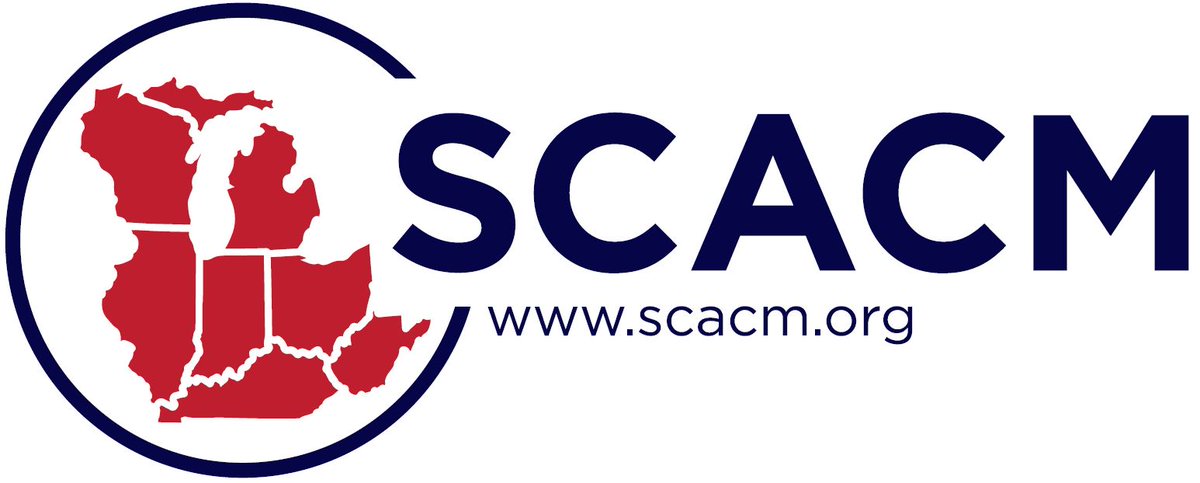 SCACM
www.scacm.org